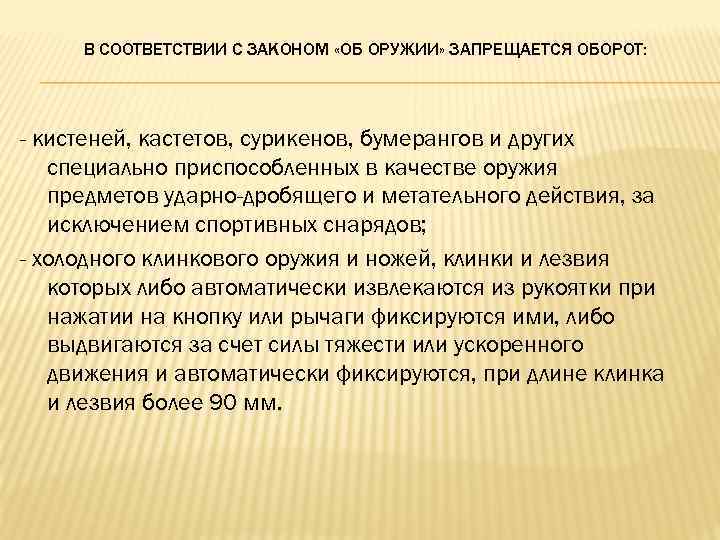 В СООТВЕТСТВИИ С ЗАКОНОМ «ОБ ОРУЖИИ» ЗАПРЕЩАЕТСЯ ОБОРОТ:

- кистеней, кастетов, сурикенов, бумерангов и других специально приспособленных в качестве оружия предметов ударно-дробящего и метательного действия, за исключением спортивных снарядов;

- холодного клинкового оружия и ножей, клинки и лезвия которых либо автоматически извлекаются из рукоятки при нажатии на кнопку или рычаги фиксируются ими, либо выдвигаются за счет силы тяжести или ускоренного движения и автоматически фиксируются, при длине клинка и лезвия более 90 мм.